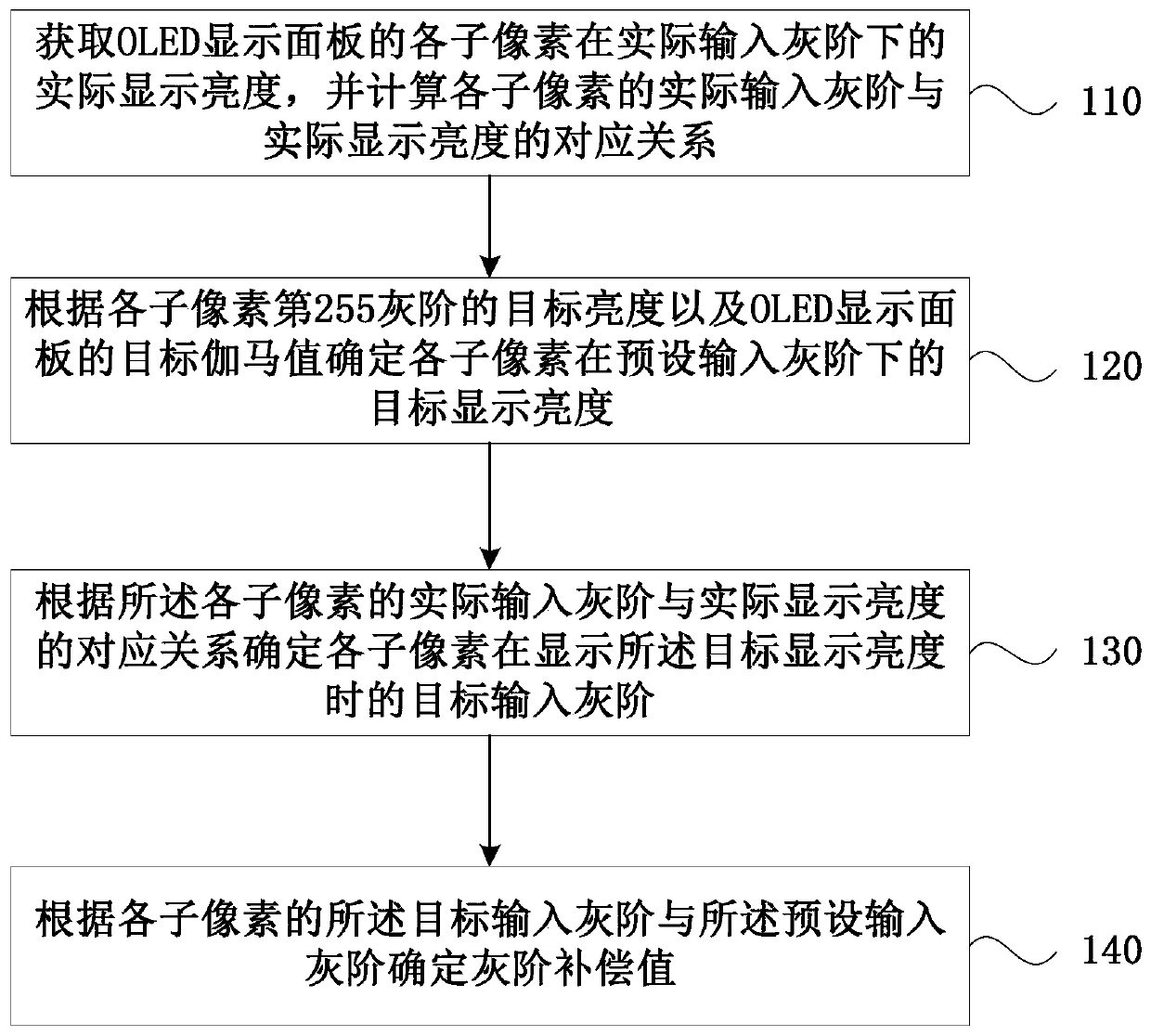 获取OLED显示面板的各子像素在实际输入灰阶下的实际显示亮度，并计算各子像素的实际输入灰阶与实际显示亮度的对应关系

110

根据各子像素第255灰阶的目标亮度以及OLED显示面板的目标伽马值确定各子像素在预设输入灰阶下的目标显示亮度

120

根据所述各子像素的实际输入灰阶与实际显示亮度的对应关系确定各子像素在显示所述目标显示亮度时的目标输入灰阶

130

根据各子像素的所述目标输入灰阶与所述预设输入灰阶确定灰阶补偿值

140